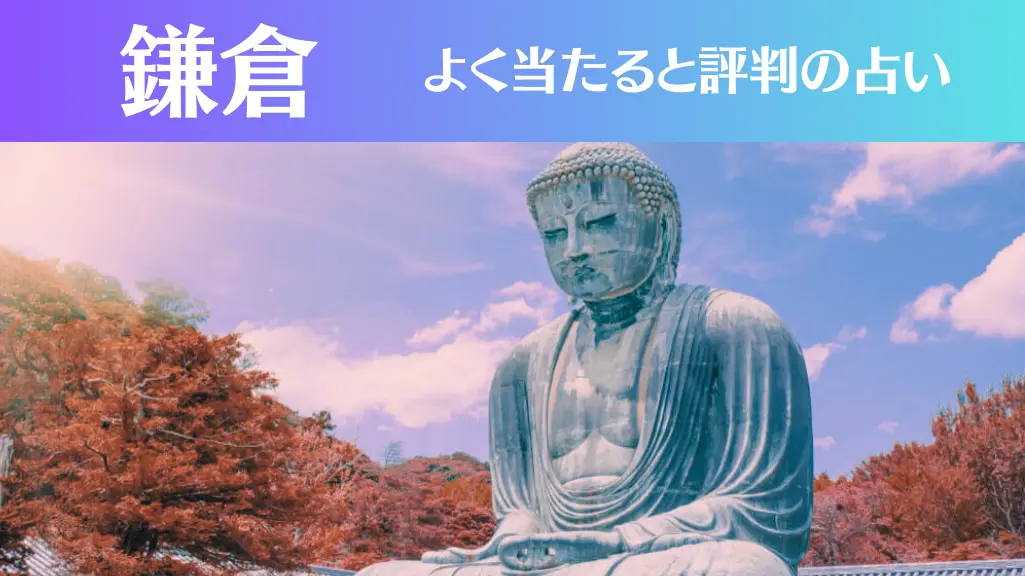 鎌倉

よく当たると評判の占い